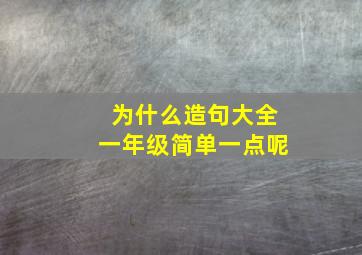 为什么造句大全
一年级简单一点呢